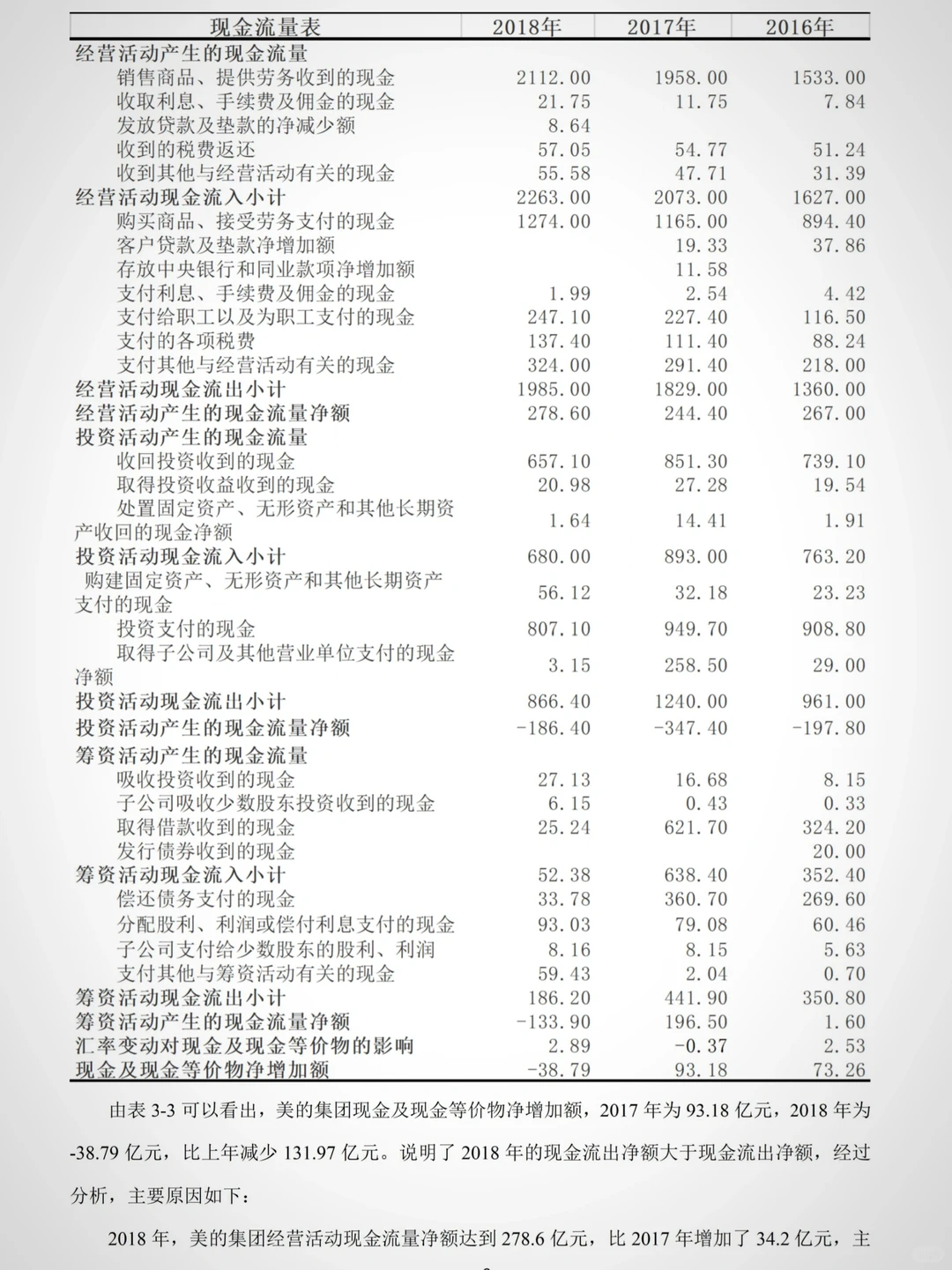 | 现金流量表 | 2018年 | 2017年 | 2016年 |
|---|---|---|---|
| 经营活动产生的现金流量 | | | |
| 销售商品、提供劳务收到的现金 | 2112.00 | 1958.00 | 1533.00 |
| 收取利息、手续费及佣金的现金 | 21.75 | 11.75 | 7.84 |
| 发放贷款及垫款的净减少额 | 8.64 | | |
| 收到的税费返还 | 57.05 | 54.77 | 51.24 |
| 收到其他与经营活动有关的现金 | 55.58 | 47.71 | 31.39 |
| 经营活动现金流入小计 | 2263.00 | 2073.00 | 1627.00 |
| 购买商品、接受劳务支付的现金 | 1274.00 | 1165.00 | 894.40 |
| 客户贷款及垫款净增加额 | | 19.33 | 37.86 |
| 存放中央银行和同业款项净增加额 | | 11.58 | |
| 支付利息、手续费及佣金的现金 | 1.99 | 2.54 | 4.42 |
| 支付给职工以及为职工支付的现金 | 247.10 | 227.40 | 116.50 |
| 支付的各项税费 | 137.40 | 111.40 | 88.24 |
| 支付其他与经营活动有关的现金 | 324.00 | 291.40 | 218.00 |
| 经营活动现金流出小计 | 1985.00 | 1829.00 | 1360.00 |
| 经营活动产生的现金流量净额 | 278.60 | 244.40 | 267.00 |
| 投资活动产生的现金流量 | | | |
| 收回投资收到的现金 | 657.10 | 851.30 | 739.10 |
| 取得投资收益收到的现金 | 20.98 | 27.28 | 19.54 |
| 处置固定资产、无形资产和其他长期资产收回的现金净额 | 1.64 | 14.41 | 1.91 |
| 投资活动现金流入小计 | 680.00 | 893.00 | 763.20 |
| 购建固定资产、无形资产和其他长期资产支付的现金 | 56.12 | 32.18 | 23.23 |
| 投资支付的现金 | 807.10 | 949.70 | 908.80 |
| 取得子公司及其他营业单位支付的现金净额 | 3.15 | 258.50 | 29.00 |
| 投资活动现金流出小计 | 866.40 | 1240.00 | 961.00 |
| 投资活动产生的现金流量净额 | -186.40 | -347.40 | -197.80 |
| 筹资活动产生的现金流量 | | | |
| 吸收投资收到的现金 | 27.13 | 16.68 | 8.15 |
| 子公司吸收少数股东投资收到的现金 | 6.15 | 0.43 | 0.33 |
| 取得借款收到的现金 | 25.24 | 621.70 | 324.20 |
| 发行债券收到的现金 | | | 20.00 |
| 筹资活动现金流入小计 | 52.38 | 638.40 | 352.40 |
| 偿还债务支付的现金 | 33.78 | 360.70 | 269.60 |
| 分配股利、利润或偿付利息支付的现金 | 93.03 | 79.08 | 60.46 |
| 子公司支付给少数股东的股利、利润 | 8.16 | 8.15 | 5.63 |
| 支付其他与筹资活动有关的现金 | 59.43 | 2.04 | 0.70 |
| 筹资活动现金流出小计 | 186.20 | 441.90 | 350.80 |
| 筹资活动产生的现金流量净额 | -133.90 | 196.50 | 1.60 |
| 汇率变动对现金及现金等价物的影响 | 2.89 | -0.37 | 2.53 |
| 现金及现金等价物净增加额 | -38.79 | 93.18 | 73.26 |

由表 3-3 可以看出，美的集团现金及现金等价物净增加额，2017 年为 93.18 亿元，2018 年为 -38.79 亿元，比上年减少 131.97 亿元。说明了 2018 年的现金流出净额大于现金流出净额，经过分析，主要原因如下：

2018 年，美的集团经营活动现金流量净额达到 278.6 亿元，比 2017 年增加了 34.2 亿元，主